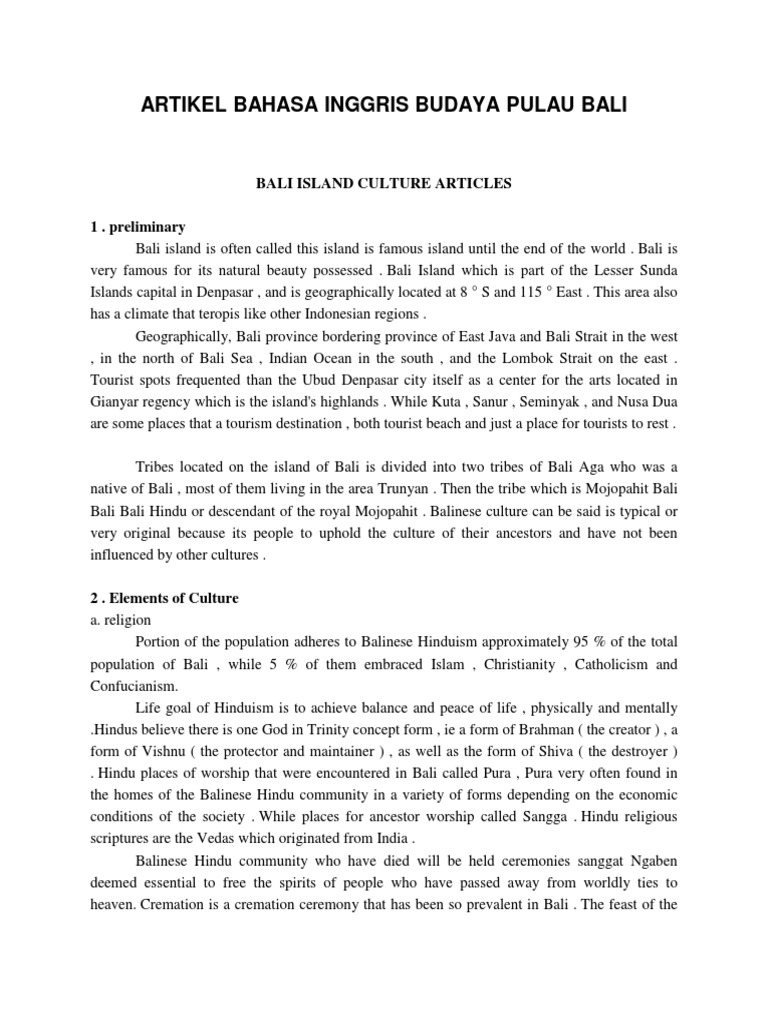 ARTIKEL BAHASA INGGRIS BUDAYA PULAU BALI

BALI ISLAND CULTURE ARTICLES

1 . preliminary

Bali island is often called this island is famous island until the end of the world . Bali is very famous for its natural beauty possessed . Bali Island which is part of the Lesser Sunda Islands capital in Denpasar , and is geographically located at 8 ° S and 115 ° East . This area also has a climate that teropis like other Indonesian regions .

Geographically, Bali province bordering province of East Java and Bali Strait in the west , in the north of Bali Sea , Indian Ocean in the south , and the Lombok Strait on the east . Tourist spots frequented than the Ubud Denpasar city itself as a center for the arts located in Gianyar regency which is the island's highlands . While Kuta , Sanur , Seminyak , and Nusa Dua are some places that a tourism destination , both tourist beach and just a place for tourists to rest .

Tribes located on the island of Bali is divided into two tribes of Bali Aga who was a native of Bali , most of them living in the area Trunyan . Then the tribe which is Mojopahit Bali Bali Bali Hindu or descendant of the royal Mojopahit . Balinese culture can be said is typical or very original because its people to uphold the culture of their ancestors and have not been influenced by other cultures .

2 . Elements of Culture

a. religion

Portion of the population adheres to Balinese Hinduism approximately 95 % of the total population of Bali , while 5 % of them embraced Islam , Christianity , Catholicism and Confucianism.

Life goal of Hinduism is to achieve balance and peace of life , physically and mentally .Hindus believe there is one God in Trinity concept form , ie a form of Brahman ( the creator ) , a form of Vishnu ( the protector and maintainer ) , as well as the form of Shiva ( the destroyer ) . Hindu places of worship that were encountered in Bali called Pura , Pura very often found in the homes of the Balinese Hindu community in a variety of forms depending on the economic conditions of the society . While places for ancestor worship called Sangga . Hindu religious scriptures are the Vedas which originated from India .

Balinese Hindu community who have died will be held ceremonies sanggat Ngaben deemed essential to free the spirits of people who have passed away from worldly ties to heaven. Cremation is a cremation ceremony that has been so prevalent in Bali . The feast of the